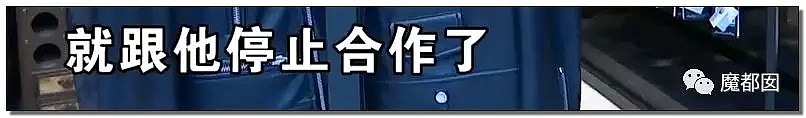 就跟他停止合作了

魔都囡